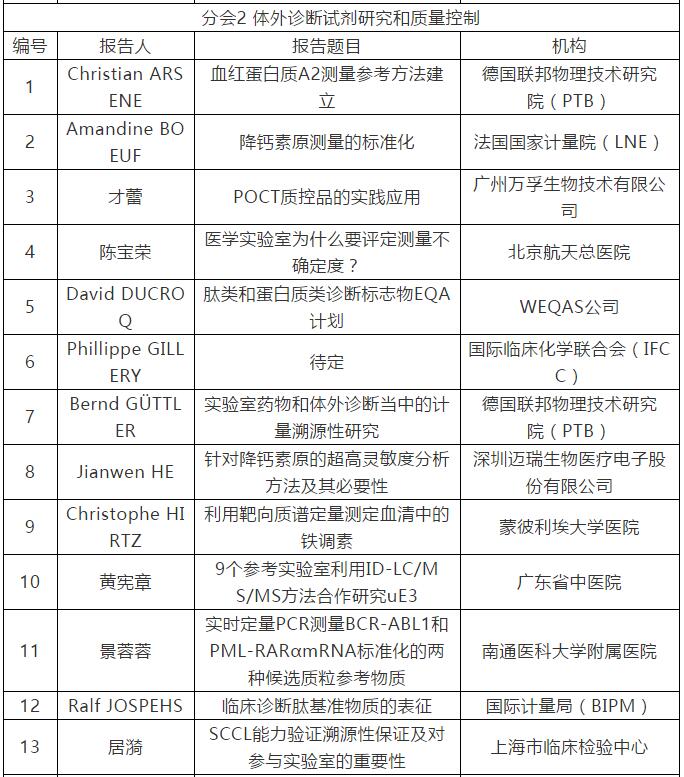 分会2 体外诊断试剂研究和质量控制

| 编号 | 报告人 | 报告题目 | 机构 |
|---|---|---|---|
| 1 | Christian ARSENE | 血红蛋白质A2测量参考方法建立 | 德国联邦物理技术研究院（PTB） |
| 2 | Amandine BOEUF | 降钙素原测量的标准化 | 法国国家计量院（LNE） |
| 3 | 才蕾 | POCT质控品的实践应用 | 广州万孚生物技术有限公司 |
| 4 | 陈宝荣 | 医学实验室为什么要评定测量不确定度？ | 北京航天总医院 |
| 5 | David DUCROQ | 肽类和蛋白质类诊断标志物EQA计划 | WEQAS公司 |
| 6 | Phillippe GILLERY | 待定 | 国际临床化学联合会（IFCC） |
| 7 | Bernd GÜTTLER | 实验室药物和体外诊断当中的计量溯源性研究 | 德国联邦物理技术研究院（PTB） |
| 8 | Jianwen HE | 针对降钙素原的超高灵敏度分析方法及其必要性 | 深圳迈瑞生物医疗电子股份有限公司 |
| 9 | Christophe HIRTZ | 利用靶向质谱定量测定血清中的铁调素 | 蒙彼利埃大学医院 |
| 10 | 黄宪章 | 9个参考实验室利用ID-LC/MS/MS方法合作研究uE3 | 广东省中医院 |
| 11 | 景蓉蓉 | 实时定量PCR测量BCR-ABL1和PML-RARαmRNA标准化的两种候选质粒参考物质 | 南通医科大学附属医院 |
| 12 | Ralf JOSPEHS | 临床诊断肽基准物质的表征 | 国际计量局（BIPM） |
| 13 | 居漪 | SCCL能力验证溯源性保证及对参与实验室的重要性 | 上海市临床检验中心 |